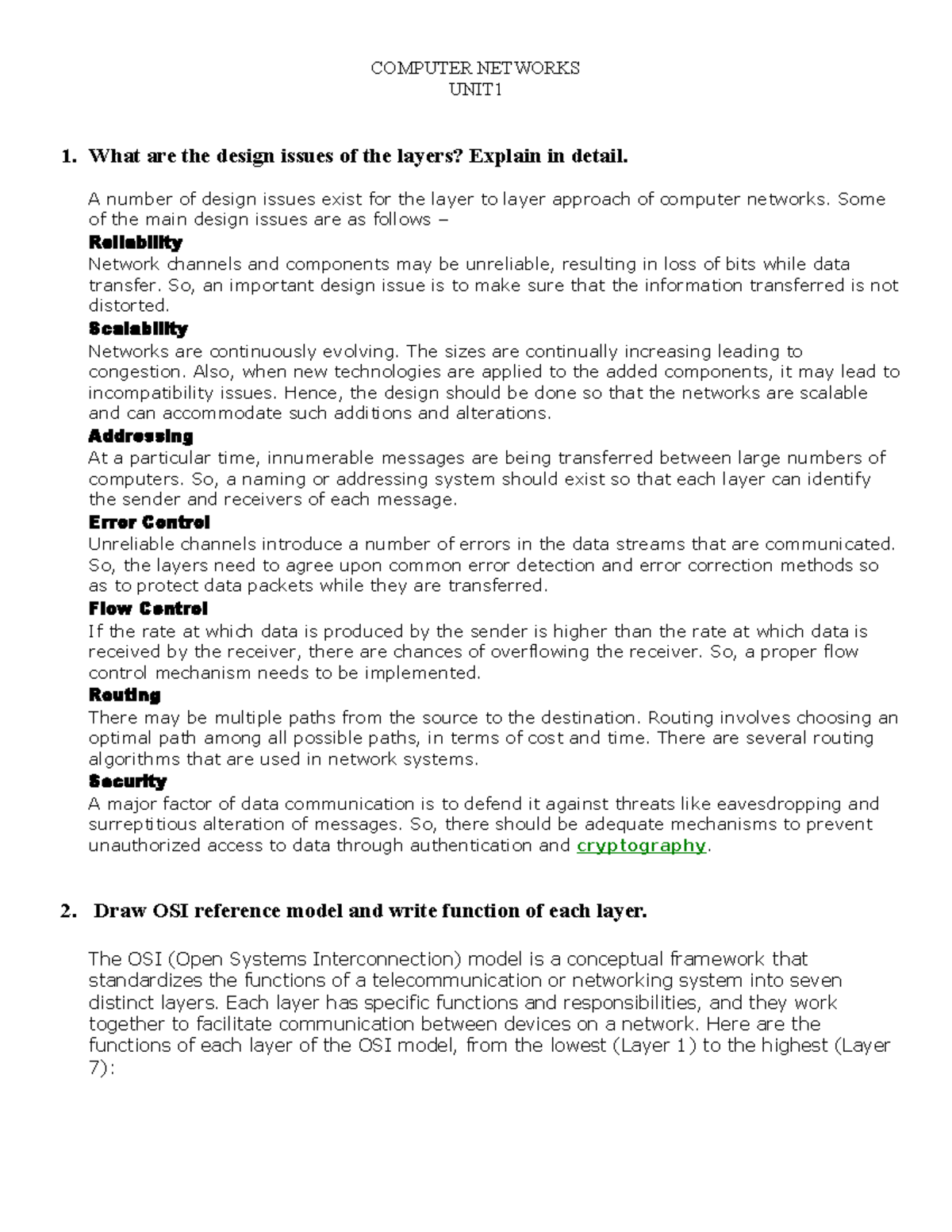 COMPUTER NETWORKS
UNIT1

1. What are the design issues of the layers? Explain in detail.

A number of design issues exist for the layer to layer approach of computer networks. Some of the main design issues are as follows –

Reliability
Network channels and components may be unreliable, resulting in loss of bits while data transfer. So, an important design issue is to make sure that the information transferred is not distorted.

Scalability
Networks are continuously evolving. The sizes are continually increasing leading to congestion. Also, when new technologies are applied to the added components, it may lead to incompatibility issues. Hence, the design should be done so that the networks are scalable and can accommodate such additions and alterations.

Addressing
At a particular time, innumerable messages are being transferred between large numbers of computers. So, a naming or addressing system should exist so that each layer can identify the sender and receivers of each message.

Error Control
Unreliable channels introduce a number of errors in the data streams that are communicated. So, the layers need to agree upon common error detection and error correction methods so as to protect data packets while they are transferred.

Flow Control
If the rate at which data is produced by the sender is higher than the rate at which data is received by the receiver, there are chances of overflowing the receiver. So, a proper flow control mechanism needs to be implemented.

Routing
There may be multiple paths from the source to the destination. Routing involves choosing an optimal path among all possible paths, in terms of cost and time. There are several routing algorithms that are used in network systems.

Security
A major factor of data communication is to defend it against threats like eavesdropping and surreptitious alteration of messages. So, there should be adequate mechanisms to prevent unauthorized access to data through authentication and cryptography.

2. Draw OSI reference model and write function of each layer.

The OSI (Open Systems Interconnection) model is a conceptual framework that standardizes the functions of a telecommunication or networking system into seven distinct layers. Each layer has specific functions and responsibilities, and they work together to facilitate communication between devices on a network. Here are the functions of each layer of the OSI model, from the lowest (Layer 1) to the highest (Layer 7):